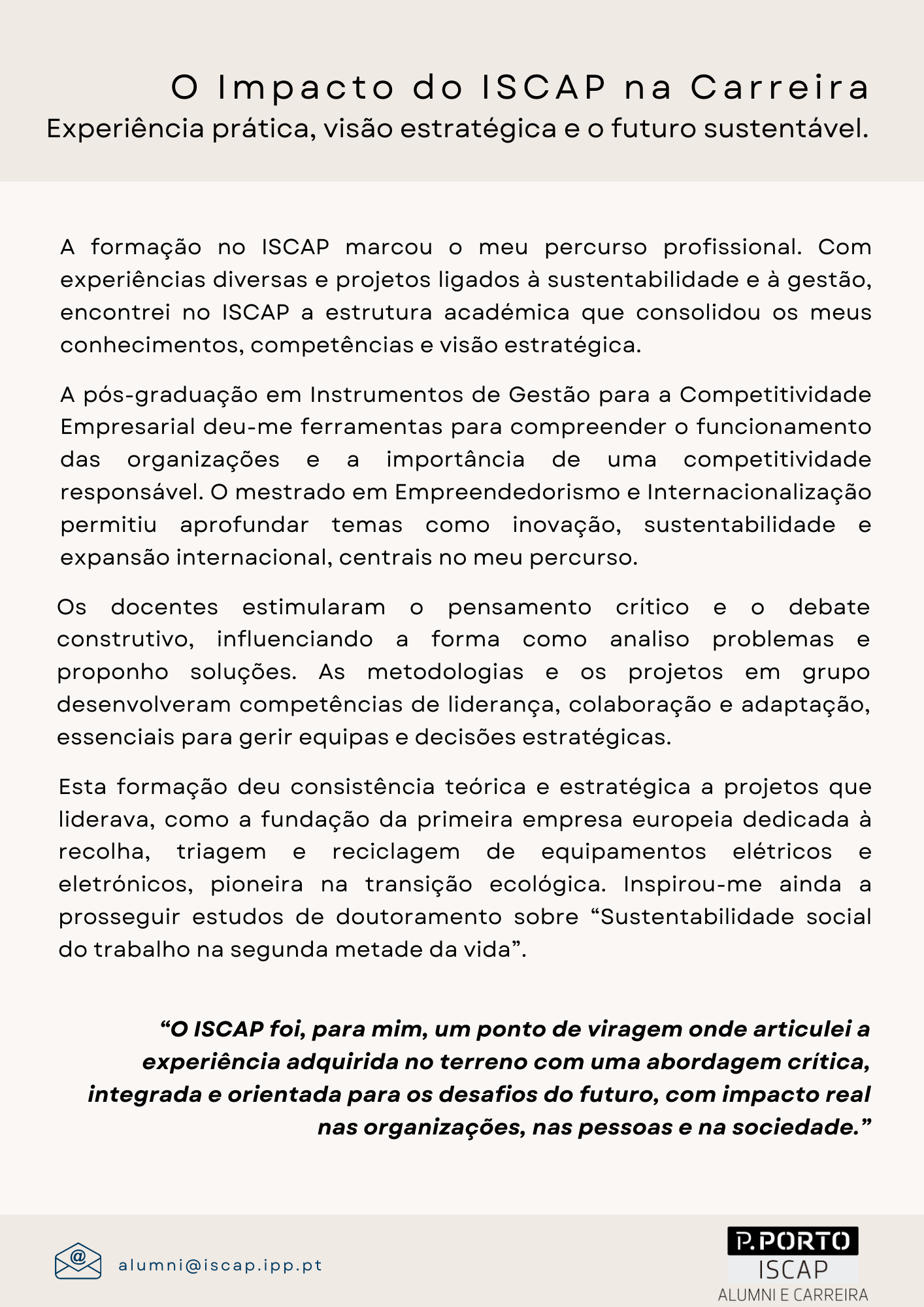 O Impacto do ISCAP na Carreira
Experiência prática, visão estratégica e o futuro sustentável.

A formação no ISCAP marcou o meu percurso profissional. Com experiências diversas e projetos ligados à sustentabilidade e à gestão, encontrei no ISCAP a estrutura académica que consolidou os meus conhecimentos, competências e visão estratégica.

A pós-graduação em Instrumentos de Gestão para a Competitividade Empresarial deu-me ferramentas para compreender o funcionamento das organizações e a importância de uma competitividade responsável. O mestrado em Empreendedorismo e Internacionalização permitiu aprofundar temas como inovação, sustentabilidade e expansão internacional, centrais no meu percurso.

Os docentes estimularam o pensamento crítico e o debate construtivo, influenciando a forma como analiso problemas e proponho soluções. As metodologias e os projetos em grupo desenvolveram competências de liderança, colaboração e adaptação, essenciais para gerir equipas e decisões estratégicas.

Esta formação deu consistência teórica e estratégica a projetos que liderava, como a fundação da primeira empresa europeia dedicada à recolha, triagem e reciclagem de equipamentos elétricos e eletrónicos, pioneira na transição ecológica. Inspirou-me ainda a prosseguir estudos de doutoramento sobre “Sustentabilidade social do trabalho na segunda metade da vida”.

“O ISCAP foi, para mim, um ponto de viragem onde articulei a experiência adquirida no terreno com uma abordagem crítica, integrada e orientada para os desafios do futuro, com impacto real nas organizações, nas pessoas e na sociedade.”

alumni@iscap.ipp.pt

P.PORTO
ISCAP
ALUMNI E CARREIRA